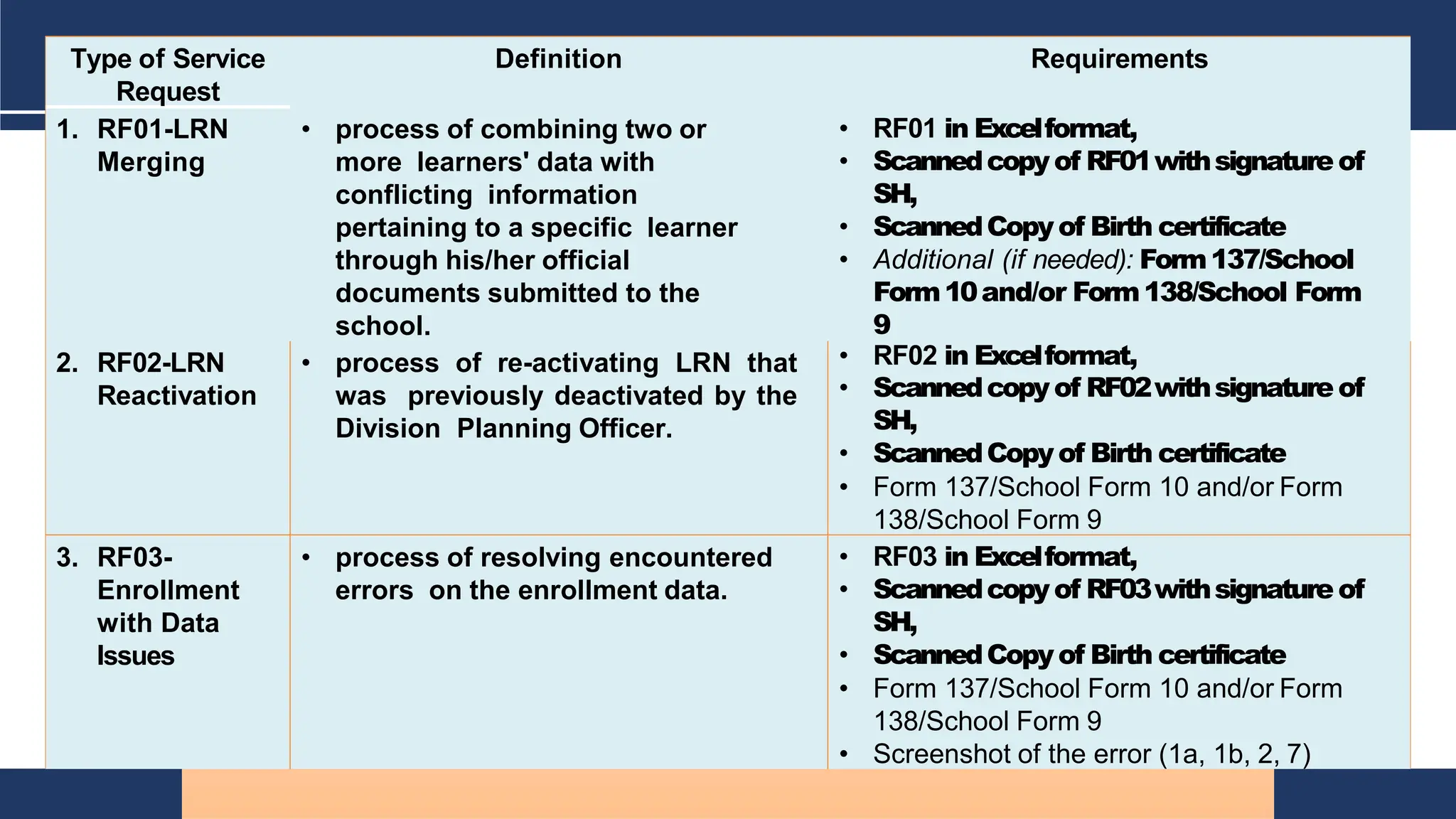 | Type of Service Request | Definition | Requirements |
|---|---|---|
| 1. RF01-LRN Merging | • process of combining two or more learners' data with conflicting information pertaining to a specific learner through his/her official documents submitted to the school. | • RF01 in Excel format, • Scanned copy of RF01 with signature of SH, • Scanned Copy of Birth certificate • Additional (if needed): Form 137/School Form 10 and/or Form 138/School Form 9 |
| 2. RF02-LRN Reactivation | • process of re-activating LRN that was previously deactivated by the Division Planning Officer. | • RF02 in Excel format, • Scanned copy of RF02 with signature of SH, • Scanned Copy of Birth certificate • Form 137/School Form 10 and/or Form 138/School Form 9 |
| 3. RF03-Enrollment with Data Issues | • process of resolving encountered errors on the enrollment data. | • RF03 in Excel format, • Scanned copy of RF03 with signature of SH, • Scanned Copy of Birth certificate • Form 137/School Form 10 and/or Form 138/School Form 9 • Screenshot of the error (1a, 1b, 2, 7) |